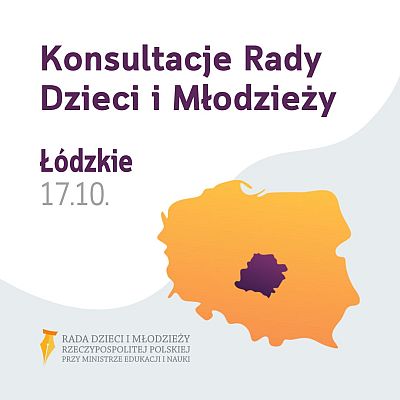 Konsultacje Rady Dzieci i Młodzieży

Łódzkie
17.10.

RADA DZIECI I MŁODZIEŻY
RZECZYPOSPOLITEJ POLSKIEJ
PRZY MINISTRZE EDUKACJI I NAUKI